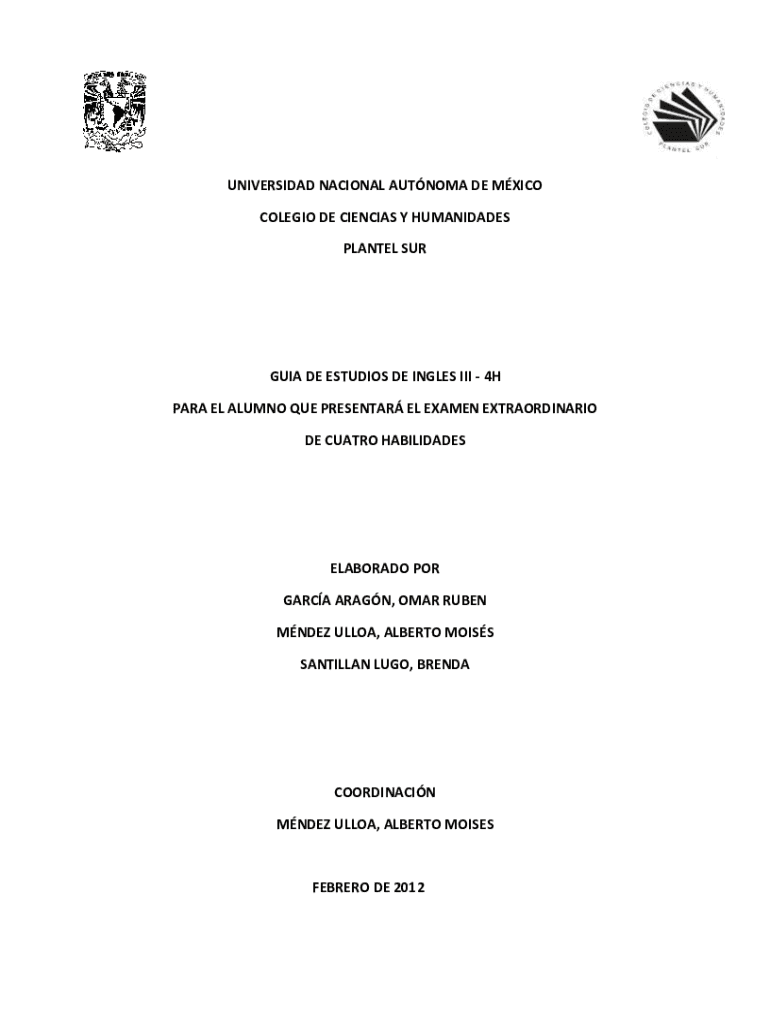 COLEGIO DE CIENCIAS Y HUMANIDADES
PLANTEL SUR

UNIVERSIDAD NACIONAL AUTÓNOMA DE MÉXICO

COLEGIO DE CIENCIAS Y HUMANIDADES

PLANTEL SUR

GUIA DE ESTUDIOS DE INGLES III - 4H

PARA EL ALUMNO QUE PRESENTARÁ EL EXAMEN EXTRAORDINARIO

DE CUATRO HABILIDADES

ELABORADO POR

GARCÍA ARAGÓN, OMAR RUBEN

MÉNDEZ ULLOA, ALBERTO MOISÉS

SANTILLAN LUGO, BRENDA

COORDINACIÓN

MÉNDEZ ULLOA, ALBERTO MOISES

FEBRERO DE 2012